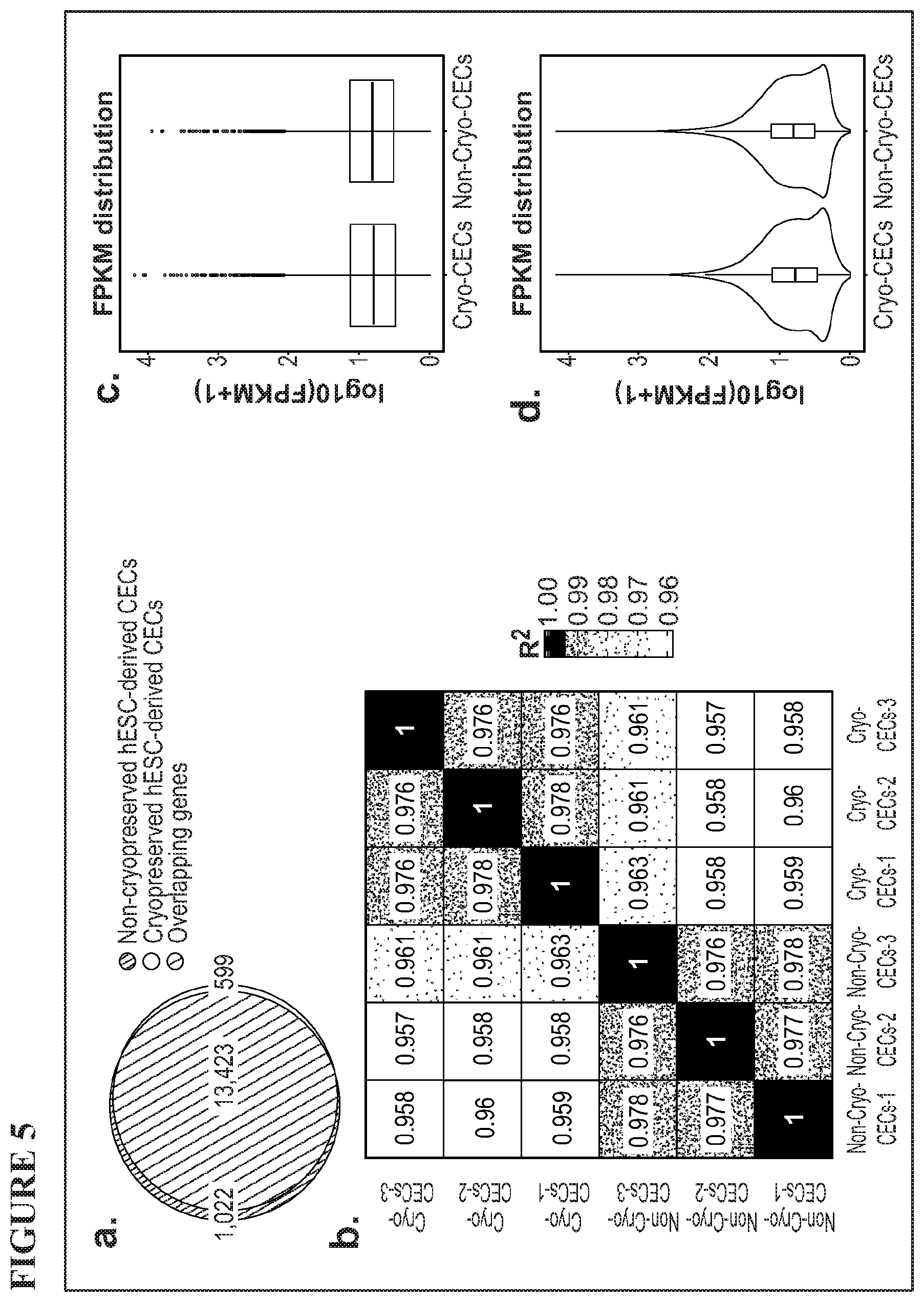 FIGURE 5

a.

1,022
13,423
599

Non-cryopreserved hESC-derived CECs
Cryopreserved hESC-derived CECs
Overlapping genes

b.

| | Non-Cryo-CECs-1 | Non-Cryo-CECs-2 | Non-Cryo-CECs-3 | Cryo-CECs-1 | Cryo-CECs-2 | Cryo-CECs-3 |
|---|---|---|---|---|---|---|
| Cryo-CECs-3 | 0.958 | 0.957 | 0.961 | 0.976 | 0.976 | 1 |
| Cryo-CECs-2 | 0.96 | 0.958 | 0.961 | 0.978 | 1 | 0.976 |
| Cryo-CECs-1 | 0.959 | 0.958 | 0.963 | 1 | 0.978 | 0.976 |
| Non-Cryo-CECs-3 | 0.978 | 0.976 | 1 | 0.963 | 0.961 | 0.961 |
| Non-Cryo-CECs-2 | 0.977 | 1 | 0.976 | 0.958 | 0.958 | 0.957 |
| Non-Cryo-CECs-1 | 1 | 0.977 | 0.978 | 0.959 | 0.96 | 0.958 |

$R^2$
1.00
0.99
0.98
0.97
0.96

c.

FPKM distribution

log10(FPKM+1)

4
3
2
1
0

Cryo-CECs Non-Cryo-CECs

d.

FPKM distribution

log10(FPKM+1)

4
3
2
1
0

Cryo-CECs Non-Cryo-CECs